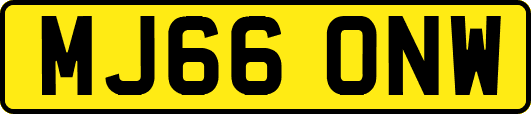 MJ66 ONW